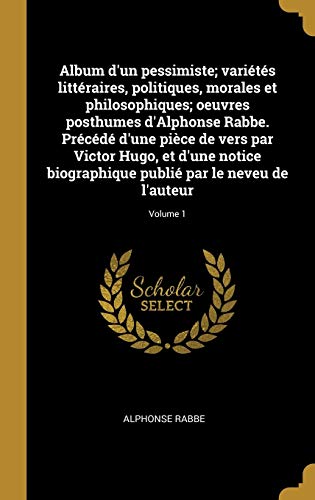 Album d'un pessimiste; variétés littéraires, politiques, morales et philosophiques; oeuvres posthumes d'Alphonse Rabbe. Précédé d'une pièce de vers par Victor Hugo, et d'une notice biographique publié par le neveu de l'auteur

Volume 1

Scholar SELECT

ALPHONSE RABBE